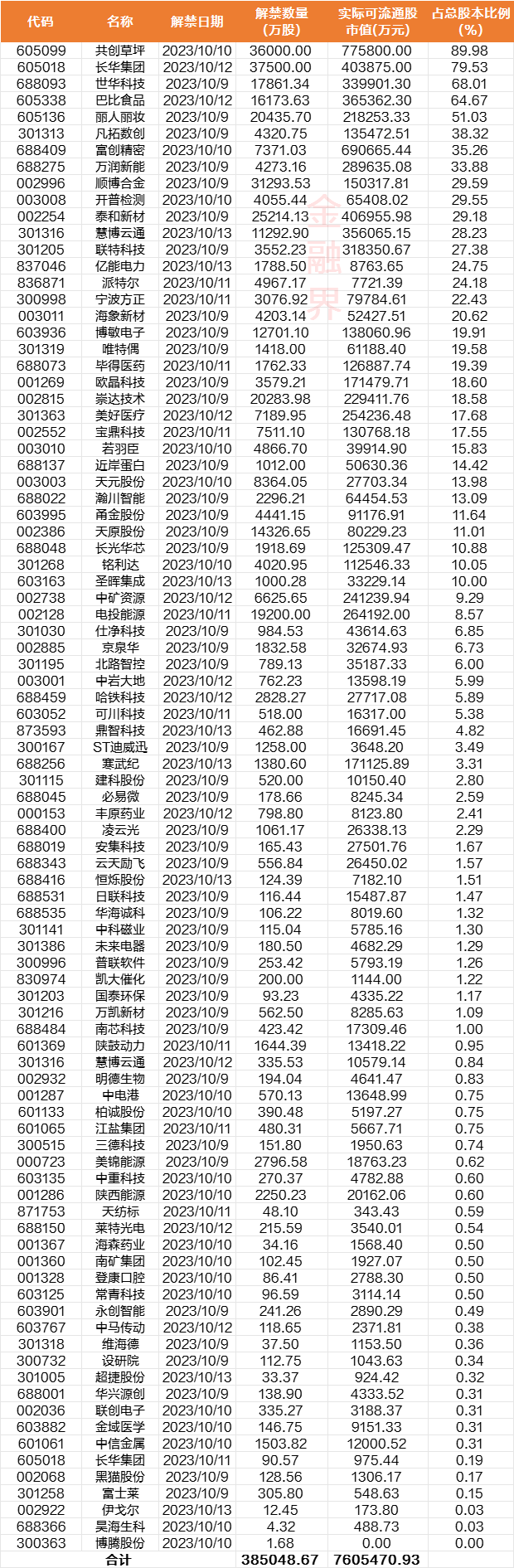 | 代码 | 名称 | 解禁日期 | 解禁数量（万股） | 实际可流通股市值(万元) | 占总股本比例(%) |
|---|---|---|---|---|---|
| 605099 | 共创草坪 | 2023/10/10 | 36000.00 | 775800.00 | 89.98 |
| 605018 | 长华集团 | 2023/10/12 | 37500.00 | 403875.00 | 79.53 |
| 688093 | 世华科技 | 2023/10/9 | 17861.34 | 339901.30 | 68.01 |
| 605338 | 巴比食品 | 2023/10/12 | 16173.63 | 365362.30 | 64.67 |
| 605136 | 丽人丽妆 | 2023/10/9 | 20435.70 | 218253.33 | 51.03 |
| 301313 | 凡拓数创 | 2023/10/9 | 4320.75 | 135472.51 | 38.32 |
| 688409 | 富创精密 | 2023/10/10 | 7371.03 | 690665.44 | 35.26 |
| 688275 | 万润新能 | 2023/10/9 | 4273.16 | 289635.08 | 33.88 |
| 002996 | 顺博合金 | 2023/10/9 | 31293.53 | 150317.81 | 29.59 |
| 003008 | 开普检测 | 2023/10/10 | 4055.44 | 65408.02 | 29.55 |
| 002254 | 泰和新材 | 2023/10/9 | 25214.13 | 406955.98 | 29.18 |
| 301316 | 慧博云通 | 2023/10/13 | 11292.90 | 356065.15 | 28.23 |
| 301205 | 联特科技 | 2023/10/9 | 3552.23 | 318350.67 | 27.38 |
| 837046 | 亿能电力 | 2023/10/13 | 1788.50 | 8763.65 | 24.75 |
| 836871 | 派特尔 | 2023/10/11 | 4967.17 | 7721.39 | 24.18 |
| 300998 | 宁波方正 | 2023/10/11 | 3076.92 | 79784.61 | 22.43 |
| 003011 | 海象新材 | 2023/10/9 | 4203.14 | 52427.51 | 20.62 |
| 603936 | 博敏电子 | 2023/10/9 | 12701.10 | 138060.96 | 19.91 |
| 301319 | 唯特偶 | 2023/10/9 | 1418.00 | 61188.40 | 19.58 |
| 688073 | 毕得医药 | 2023/10/11 | 1762.33 | 126887.74 | 19.39 |
| 001269 | 欧晶科技 | 2023/10/9 | 3579.21 | 171479.71 | 18.60 |
| 002815 | 崇达技术 | 2023/10/9 | 20283.98 | 229411.76 | 18.58 |
| 301363 | 美好医疗 | 2023/10/12 | 7189.95 | 254236.48 | 17.68 |
| 002552 | 宝鼎科技 | 2023/10/11 | 7511.10 | 130768.18 | 17.55 |
| 003010 | 若羽臣 | 2023/10/10 | 4866.70 | 39914.90 | 15.83 |
| 688137 | 近岸蛋白 | 2023/10/9 | 1012.00 | 50630.36 | 14.42 |
| 003003 | 天元股份 | 2023/10/10 | 8364.05 | 27703.34 | 13.98 |
| 688022 | 瀚川智能 | 2023/10/9 | 2296.21 | 64454.53 | 13.09 |
| 603995 | 甬金股份 | 2023/10/9 | 4441.15 | 91176.91 | 11.64 |
| 002386 | 天原股份 | 2023/10/9 | 14326.65 | 80229.23 | 11.01 |
| 688048 | 长光华芯 | 2023/10/9 | 1918.69 | 125309.47 | 10.88 |
| 301268 | 铭利达 | 2023/10/10 | 4020.95 | 112546.33 | 10.05 |
| 603163 | 圣晖集成 | 2023/10/13 | 1000.28 | 33229.14 | 10.00 |
| 002738 | 中矿资源 | 2023/10/12 | 6625.65 | 241239.94 | 9.29 |
| 002128 | 电投能源 | 2023/10/11 | 19200.00 | 264192.00 | 8.57 |
| 301030 | 仕净科技 | 2023/10/9 | 984.53 | 43614.63 | 6.85 |
| 002885 | 京泉华 | 2023/10/9 | 1832.58 | 32674.93 | 6.73 |
| 301195 | 北路智控 | 2023/10/9 | 789.13 | 35187.33 | 6.00 |
| 003001 | 中岩大地 | 2023/10/12 | 762.23 | 13598.19 | 5.99 |
| 688459 | 哈铁科技 | 2023/10/12 | 2828.27 | 27717.08 | 5.89 |
| 603052 | 可川科技 | 2023/10/11 | 518.00 | 16317.00 | 5.38 |
| 873593 | 鼎智科技 | 2023/10/13 | 462.88 | 16691.45 | 4.82 |
| 300167 | ST迪威迅 | 2023/10/9 | 1258.00 | 3648.20 | 3.49 |
| 688256 | 寒武纪 | 2023/10/13 | 1380.60 | 171125.89 | 3.31 |
| 301115 | 建科股份 | 2023/10/9 | 520.00 | 10150.40 | 2.80 |
| 688045 | 必易微 | 2023/10/9 | 178.66 | 8245.34 | 2.59 |
| 000153 | 丰原药业 | 2023/10/12 | 798.80 | 8123.80 | 2.41 |
| 688400 | 凌云光 | 2023/10/9 | 1061.17 | 26338.13 | 2.29 |
| 688019 | 安集科技 | 2023/10/9 | 165.43 | 27501.76 | 1.67 |
| 688343 | 云天励飞 | 2023/10/9 | 556.84 | 26450.02 | 1.57 |
| 688416 | 恒烁股份 | 2023/10/13 | 124.39 | 7182.10 | 1.51 |
| 688531 | 日联科技 | 2023/10/9 | 116.44 | 15487.87 | 1.47 |
| 688535 | 华海诚科 | 2023/10/9 | 106.22 | 8019.60 | 1.32 |
| 301141 | 中科磁业 | 2023/10/9 | 115.04 | 5785.16 | 1.30 |
| 301386 | 未来电器 | 2023/10/9 | 180.50 | 4682.29 | 1.29 |
| 300996 | 普联软件 | 2023/10/9 | 253.42 | 5793.19 | 1.26 |
| 830974 | 凯大催化 | 2023/10/9 | 200.00 | 1144.00 | 1.22 |
| 301203 | 国泰环保 | 2023/10/9 | 93.23 | 4335.22 | 1.17 |
| 301216 | 万凯新材 | 2023/10/9 | 562.50 | 8285.63 | 1.09 |
| 688484 | 南芯科技 | 2023/10/9 | 423.42 | 17309.46 | 1.00 |
| 601369 | 陕鼓动力 | 2023/10/11 | 1644.39 | 13418.22 | 0.95 |
| 301316 | 慧博云通 | 2023/10/12 | 335.53 | 10579.14 | 0.84 |
| 002932 | 明德生物 | 2023/10/9 | 194.04 | 4641.47 | 0.83 |
| 001287 | 中电港 | 2023/10/10 | 570.13 | 13648.99 | 0.75 |
| 601133 | 柏诚股份 | 2023/10/10 | 390.48 | 5197.27 | 0.75 |
| 601065 | 江盐集团 | 2023/10/11 | 480.31 | 5667.71 | 0.75 |
| 300515 | 三德科技 | 2023/10/9 | 151.80 | 1950.63 | 0.74 |
| 000723 | 美锦能源 | 2023/10/9 | 2796.58 | 18763.23 | 0.62 |
| 603135 | 中重科技 | 2023/10/10 | 270.37 | 4782.88 | 0.60 |
| 001286 | 陕西能源 | 2023/10/10 | 2250.23 | 20162.06 | 0.60 |
| 871753 | 天纺标 | 2023/10/11 | 48.10 | 343.43 | 0.59 |
| 688150 | 莱特光电 | 2023/10/12 | 215.59 | 3540.01 | 0.54 |
| 001367 | 海森药业 | 2023/10/10 | 34.16 | 1568.40 | 0.50 |
| 001360 | 南矿集团 | 2023/10/10 | 102.45 | 1927.07 | 0.50 |
| 001328 | 登康口腔 | 2023/10/10 | 86.41 | 2788.30 | 0.50 |
| 603125 | 常青科技 | 2023/10/10 | 96.59 | 3114.14 | 0.50 |
| 603901 | 永创智能 | 2023/10/9 | 241.26 | 2890.29 | 0.49 |
| 603767 | 中马传动 | 2023/10/12 | 118.65 | 2371.81 | 0.38 |
| 301318 | 维海德 | 2023/10/9 | 37.50 | 1153.50 | 0.36 |
| 300732 | 设研院 | 2023/10/9 | 112.75 | 1043.63 | 0.34 |
| 301005 | 超捷股份 | 2023/10/13 | 33.37 | 924.42 | 0.32 |
| 688001 | 华兴源创 | 2023/10/9 | 138.90 | 4333.52 | 0.31 |
| 002036 | 联创电子 | 2023/10/10 | 335.27 | 3188.37 | 0.31 |
| 603882 | 金域医学 | 2023/10/10 | 146.75 | 9151.33 | 0.31 |
| 601061 | 中信金属 | 2023/10/10 | 1503.82 | 12000.52 | 0.31 |
| 605018 | 长华集团 | 2023/10/11 | 90.57 | 975.44 | 0.19 |
| 002068 | 黑猫股份 | 2023/10/9 | 128.56 | 1306.17 | 0.17 |
| 301258 | 富士莱 | 2023/10/9 | 305.80 | 548.63 | 0.15 |
| 002922 | 伊戈尔 | 2023/10/13 | 12.45 | 173.80 | 0.03 |
| 688366 | 昊海生科 | 2023/10/10 | 4.32 | 488.73 | 0.03 |
| 300363 | 博腾股份 | 2023/10/10 | 1.68 | 0.00 | 0.00 |
| 合计 | | | 385048.67 | 7605470.93 | |

金融界